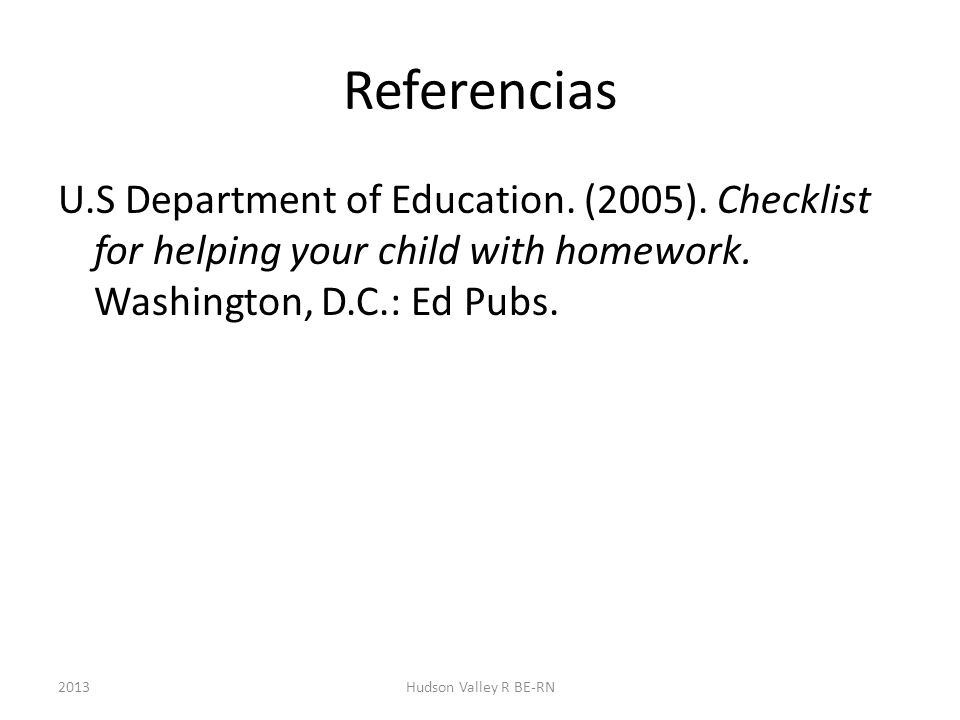 Referencias

U.S Department of Education. (2005). Checklist for helping your child with homework. Washington, D.C.: Ed Pubs.

2013

Hudson Valley R BE-RN